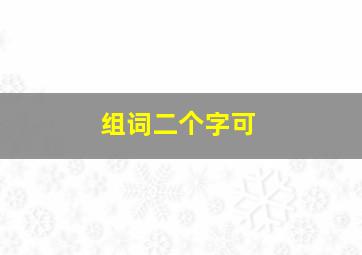 组词二个字可